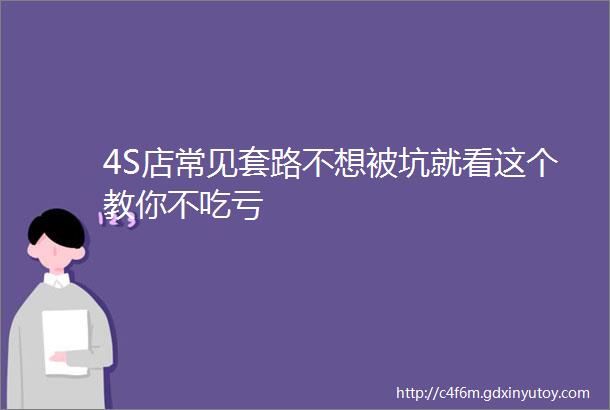 4S店常见套路不想被坑就看这个教你不吃亏

123

http://c4f6m.gdxinyutoy.com